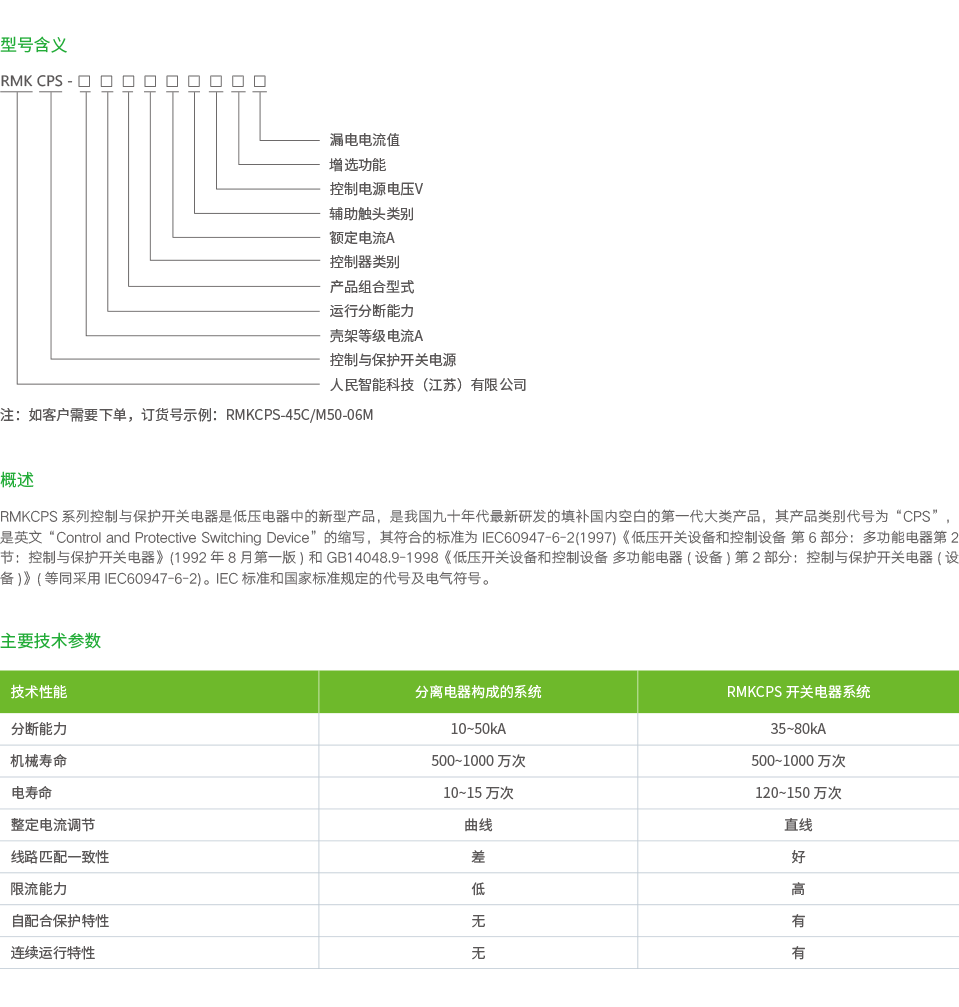 型号含义

RMK CPS - □ □ □ □ □ □ □ □ □

漏电电流值
增选功能
控制电源电压V
辅助触头类别
额定电流A
控制器类别
产品组合型式
运行分断能力
壳架等级电流A
控制与保护开关电源
人民智能科技（江苏）有限公司

注：如客户需要下单，订货号示例：RMKCPS-45C/M50-06M

概述

RMKCPS 系列控制与保护开关电器是低压电器中的新型产品，是我国九十年代最新研发的填补国内空白的第一代大类产品，其产品类别代号为“CPS”，是英文“Control and Protective Switching Device”的缩写，其符合的标准为 IEC60947-6-2(1997)《低压开关设备和控制设备 第 6 部分：多功能电器第 2 节：控制与保护开关电器》(1992 年 8 月第一版 ) 和 GB14048.9-1998《低压开关设备和控制设备 多功能电器 ( 设备 ) 第 2 部分：控制与保护开关电器 ( 设备 )》( 等同采用 IEC60947-6-2)。IEC 标准和国家标准规定的代号及电气符号。

主要技术参数

| 技术性能 | 分离电器构成的系统 | RMKCPS 开关电器系统 |
|---|---|---|
| 分断能力 | 10~50kA | 35~80kA |
| 机械寿命 | 500~1000 万次 | 500~1000 万次 |
| 电寿命 | 10~15 万次 | 120~150 万次 |
| 整定电流调节 | 曲线 | 直线 |
| 线路匹配一致性 | 差 | 好 |
| 限流能力 | 低 | 高 |
| 自配合保护特性 | 无 | 有 |
| 连续运行特性 | 无 | 有 |